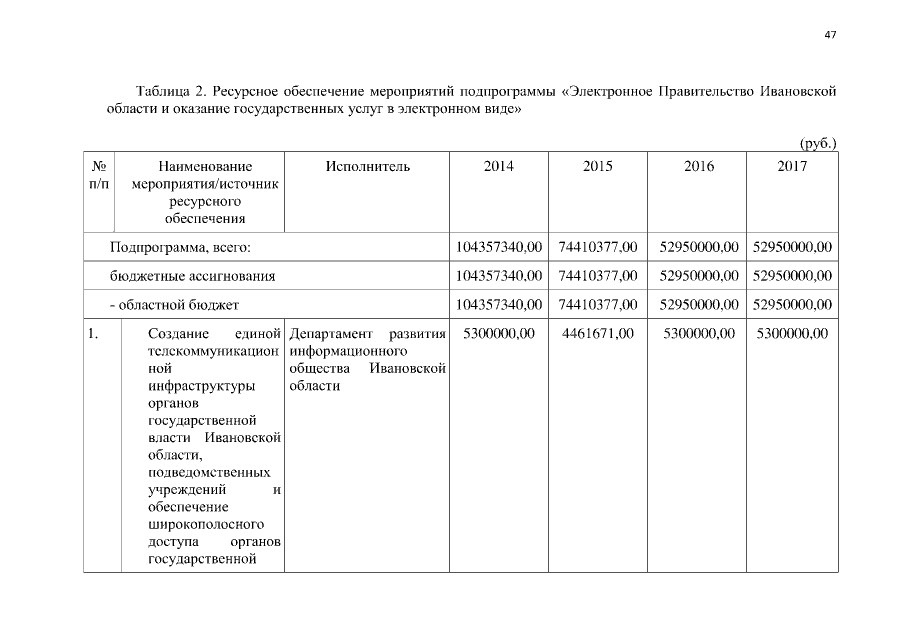 47

Таблица 2. Ресурсное обеспечение мероприятий подпрограммы «Электронное Правительство Ивановской области и оказание государственных услуг в электронном виде»

(руб.)

| № п/п | Наименование мероприятия/источник ресурсного обеспечения | Исполнитель | 2014 | 2015 | 2016 | 2017 |
|---|---|---|---|---|---|---|
| Подпрограмма, всего: | | | 104357340,00 | 74410377,00 | 52950000,00 | 52950000,00 |
| бюджетные ассигнования | | | 104357340,00 | 74410377,00 | 52950000,00 | 52950000,00 |
| - областной бюджет | | | 104357340,00 | 74410377,00 | 52950000,00 | 52950000,00 |
| 1. | Создание единой телекоммуникационной инфраструктуры органов государственной власти Ивановской области, подведомственных учреждений и обеспечение широкополосного доступа органов государственной | Департамент развития информационного общества Ивановской области | 5300000,00 | 4461671,00 | 5300000,00 | 5300000,00 |